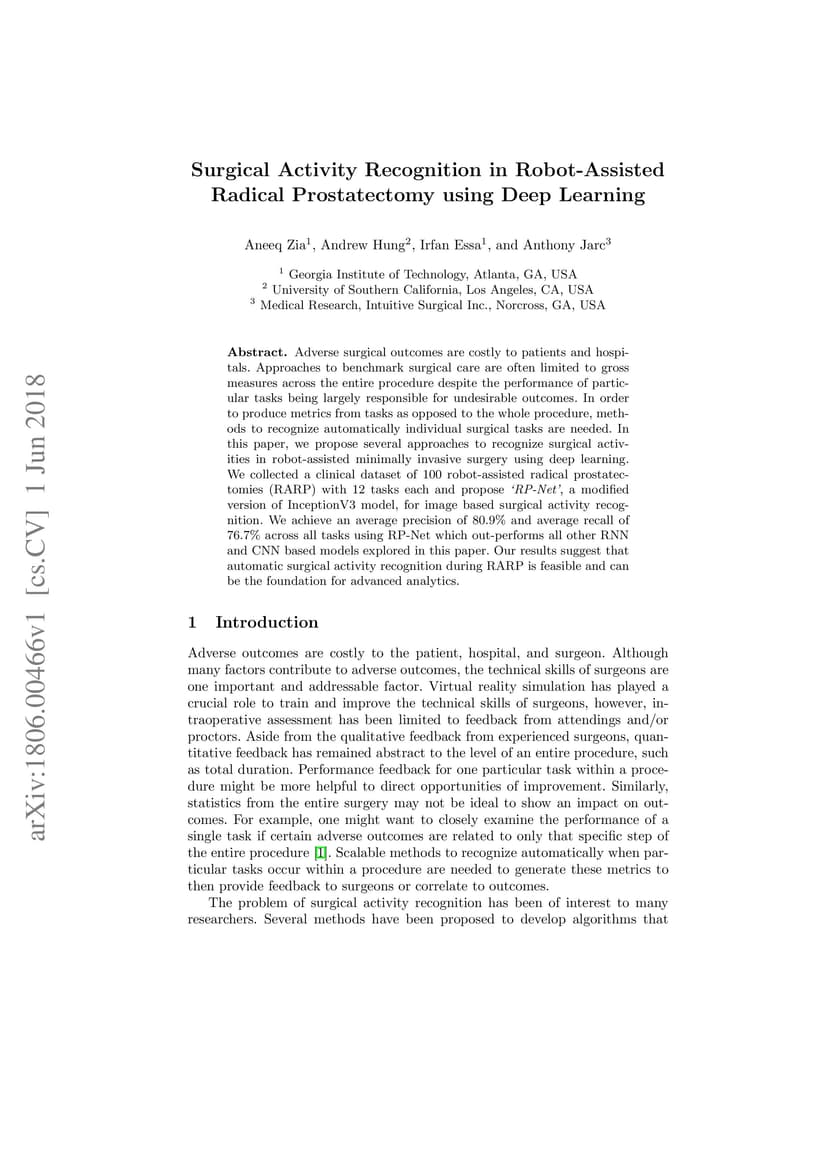 arXiv:1806.00466v1 [cs.CV] 1 Jun 2018

Surgical Activity Recognition in Robot-Assisted Radical Prostatectomy using Deep Learning

Aneeq Zia$^1$, Andrew Hung$^2$, Irfan Essa$^1$, and Anthony Jarc$^3$

$^1$ Georgia Institute of Technology, Atlanta, GA, USA
$^2$ University of Southern California, Los Angeles, CA, USA
$^3$ Medical Research, Intuitive Surgical Inc., Norcross, GA, USA

Abstract. Adverse surgical outcomes are costly to patients and hospitals. Approaches to benchmark surgical care are often limited to gross measures across the entire procedure despite the performance of particular tasks being largely responsible for undesirable outcomes. In order to produce metrics from tasks as opposed to the whole procedure, methods to recognize automatically individual surgical tasks are needed. In this paper, we propose several approaches to recognize surgical activities in robot-assisted minimally invasive surgery using deep learning. We collected a clinical dataset of 100 robot-assisted radical prostatectomies (RARP) with 12 tasks each and propose 'RP-Net', a modified version of InceptionV3 model, for image based surgical activity recognition. We achieve an average precision of 80.9% and average recall of 76.7% across all tasks using RP-Net which out-performs all other RNN and CNN based models explored in this paper. Our results suggest that automatic surgical activity recognition during RARP is feasible and can be the foundation for advanced analytics.

1 Introduction

Adverse outcomes are costly to the patient, hospital, and surgeon. Although many factors contribute to adverse outcomes, the technical skills of surgeons are one important and addressable factor. Virtual reality simulation has played a crucial role to train and improve the technical skills of surgeons, however, intraoperative assessment has been limited to feedback from attendings and/or proctors. Aside from the qualitative feedback from experienced surgeons, quantitative feedback has remained abstract to the level of an entire procedure, such as total duration. Performance feedback for one particular task within a procedure might be more helpful to direct opportunities of improvement. Similarly, statistics from the entire surgery may not be ideal to show an impact on outcomes. For example, one might want to closely examine the performance of a single task if certain adverse outcomes are related to only that specific step of the entire procedure [1]. Scalable methods to recognize automatically when particular tasks occur within a procedure are needed to generate these metrics to then provide feedback to surgeons or correlate to outcomes.

The problem of surgical activity recognition has been of interest to many researchers. Several methods have been proposed to develop algorithms that